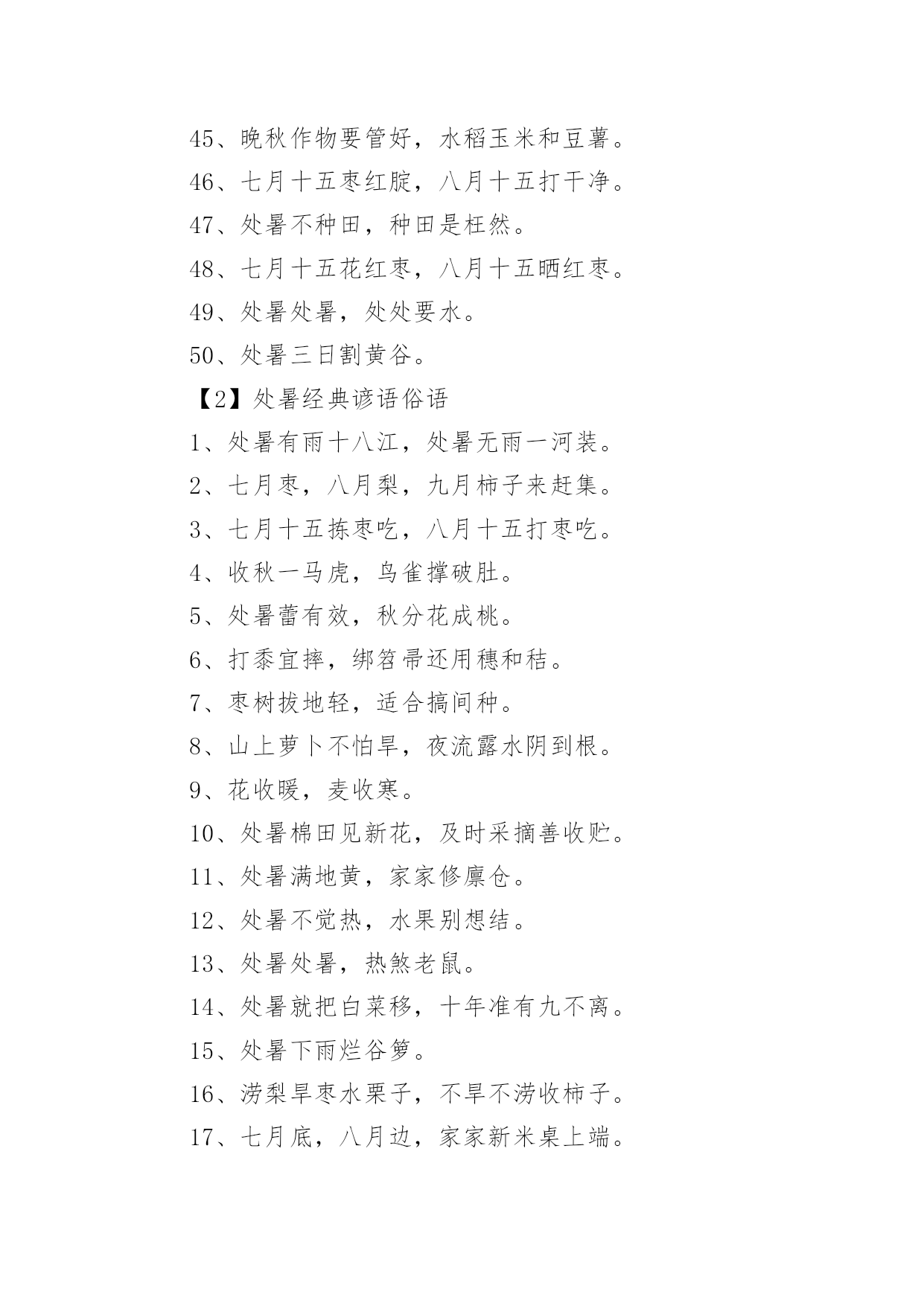 45、晚秋作物要管好，水稻玉米和豆薯。

46、七月十五枣红腚，八月十五打干净。

47、处暑不种田，种田是枉然。

48、七月十五花红枣，八月十五晒红枣。

49、处暑处暑，处处要水。

50、处暑三日割黄谷。

【2】处暑经典谚语俗语

1、处暑有雨十八江，处暑无雨一河装。

2、七月枣，八月梨，九月柿子来赶集。

3、七月十五拣枣吃，八月十五打枣吃。

4、收秋一马虎，鸟雀撑破肚。

5、处暑蕾有效，秋分花成桃。

6、打黍宜摔，绑笤帚还用穗和秸。

7、枣树拔地轻，适合搞间种。

8、山上萝卜不怕旱，夜流露水阴到根。

9、花收暖，麦收寒。

10、处暑棉田见新花，及时采摘善收贮。

11、处暑满地黄，家家修廪仓。

12、处暑不觉热，水果别想结。

13、处暑处暑，热煞老鼠。

14、处暑就把白菜移，十年准有九不离。

15、处暑下雨烂谷箩。

16、涝梨旱枣水栗子，不旱不涝收柿子。

17、七月底，八月边，家家新米桌上端。